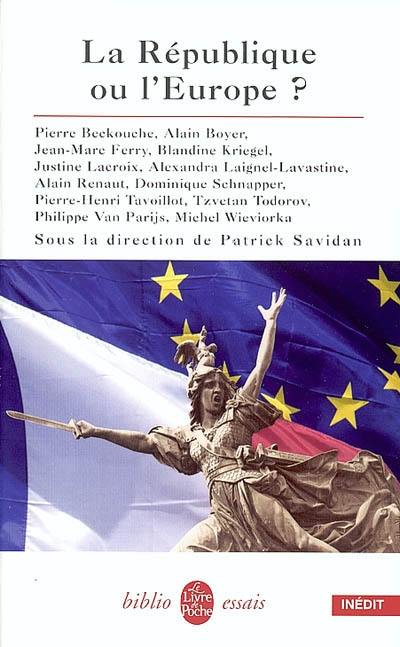 La République ou l'Europe ?

Pierre Beckouche, Alain Boyer, Jean-Marc Ferry, Blandine Kriegel, Justine Lacroix, Alexandra Laignel-Lavastine, Alain Renaut, Dominique Schnapper, Pierre-Henri Tavoillot, Tzvetan Todorov, Philippe Van Parijs, Michel Wieviorka

Sous la direction de Patrick Savidan

biblio Le Livre de Poche essais

INÉDIT